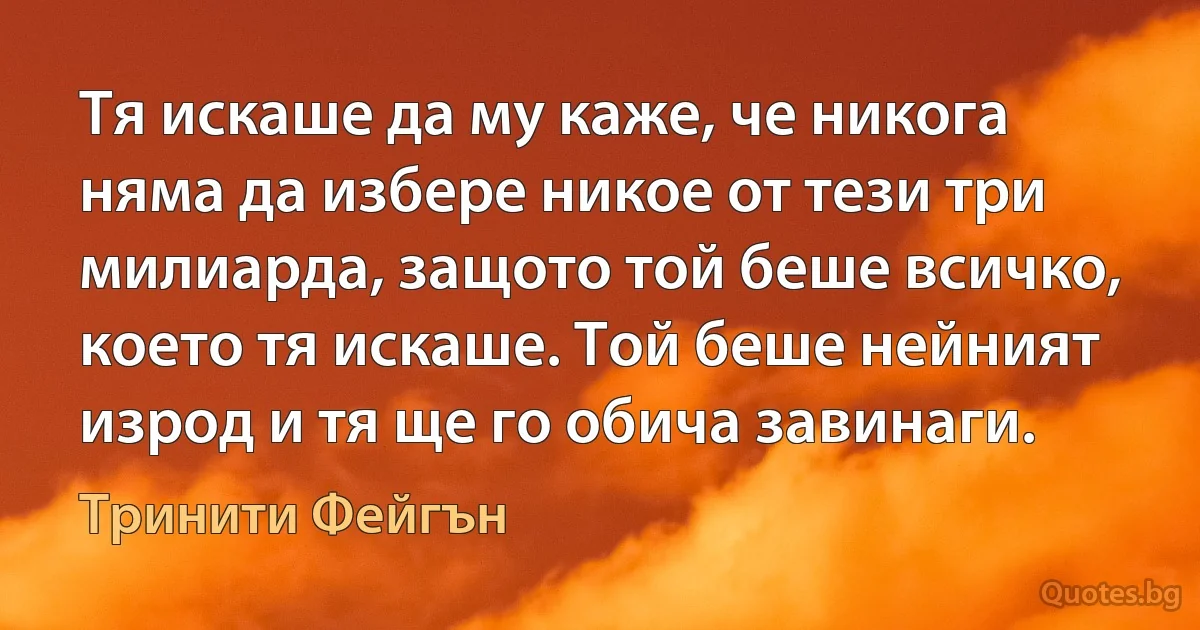 Тя искаше да му каже, че никога няма да избере никое от тези три милиарда, защото той беше всичко, което тя искаше. Той беше нейният изрод и тя ще го обича завинаги.

Тринити Фейгън

Quotes.bg